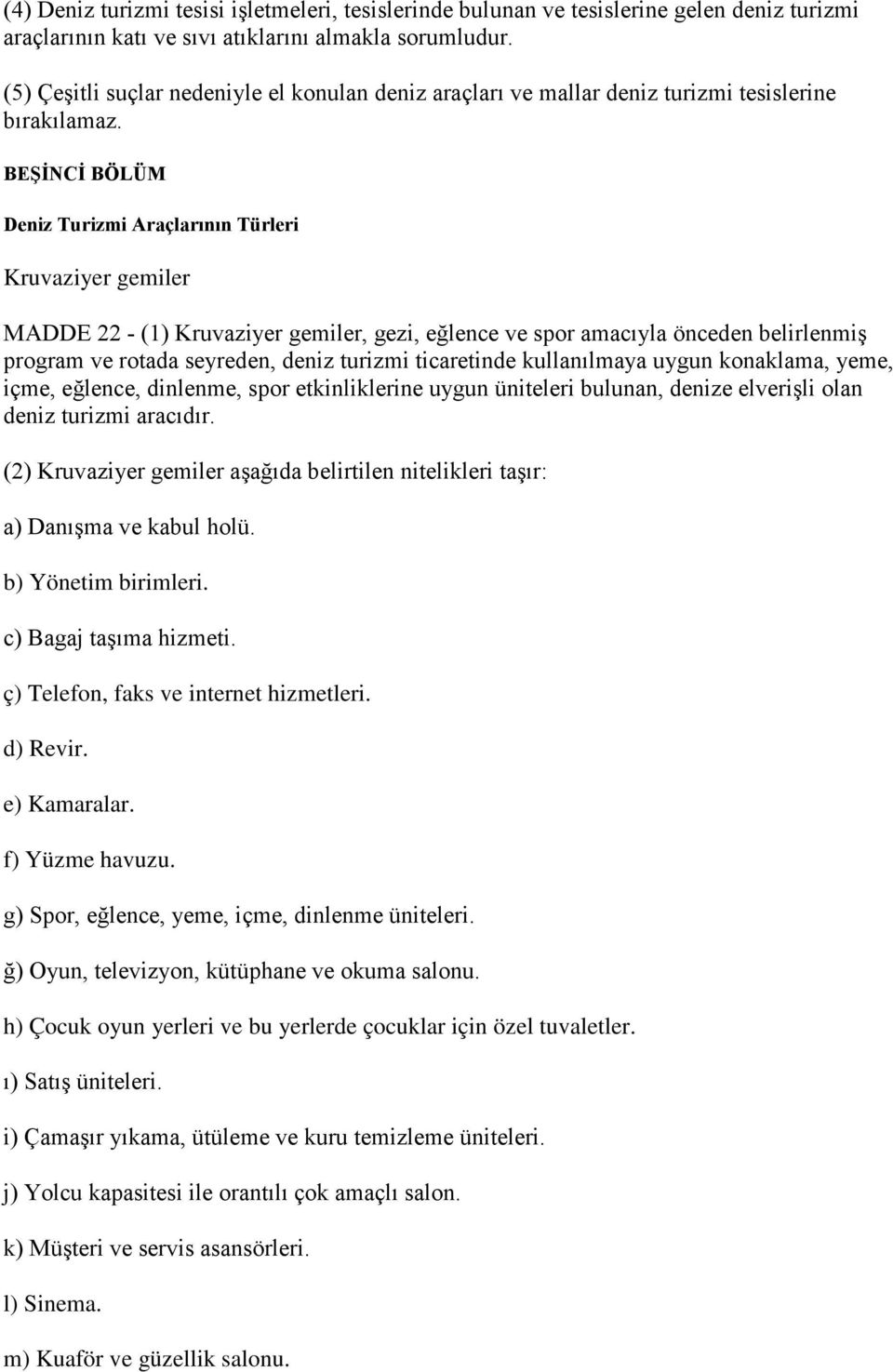 (4) Deniz turizmi tesisi işletmeleri, tesislerinde bulunan ve tesislerine gelen deniz turizmi araçlarının katı ve sıvı atıklarını almakla sorumludur.

(5) Çeşitli suçlar nedeniyle el konulan deniz araçları ve mallar deniz turizmi tesislerine bırakılamaz.

BEŞİNCİ BÖLÜM

Deniz Turizmi Araçlarının Türleri

Kruvaziyer gemiler

MADDE 22 - (1) Kruvaziyer gemiler, gezi, eğlence ve spor amacıyla önceden belirlenmiş program ve rotada seyreden, deniz turizmi ticaretinde kullanılmaya uygun konaklama, yeme, içme, eğlence, dinlenme, spor etkinliklerine uygun üniteleri bulunan, denize elverişli olan deniz turizmi aracıdır.

(2) Kruvaziyer gemiler aşağıda belirtilen nitelikleri taşır:

a) Danışma ve kabul holü.

b) Yönetim birimleri.

c) Bagaj taşıma hizmeti.

ç) Telefon, faks ve internet hizmetleri.

d) Revir.

e) Kamaralar.

f) Yüzme havuzu.

g) Spor, eğlence, yeme, içme, dinlenme üniteleri.

ğ) Oyun, televizyon, kütüphane ve okuma salonu.

h) Çocuk oyun yerleri ve bu yerlerde çocuklar için özel tuvaletler.

ı) Satış üniteleri.

i) Çamaşır yıkama, ütüleme ve kuru temizleme üniteleri.

j) Yolcu kapasitesi ile orantılı çok amaçlı salon.

k) Müşteri ve servis asansörleri.

l) Sinema.

m) Kuaför ve güzellik salonu.